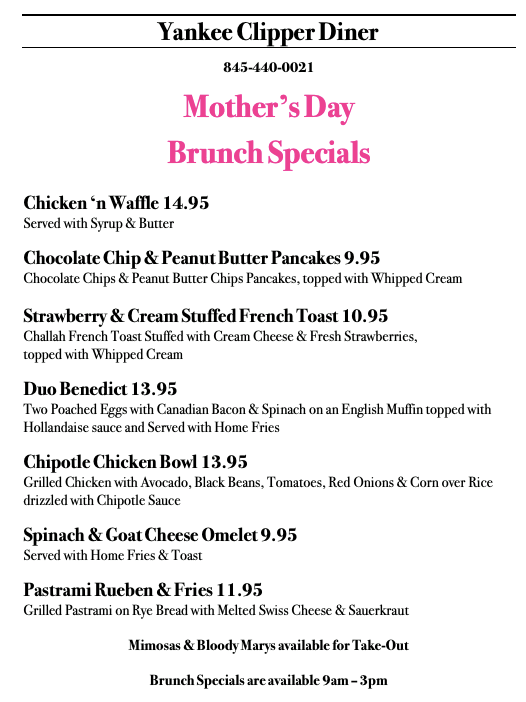 Yankee Clipper Diner

845-440-0021

Mother's Day
Brunch Specials

Chicken 'n Waffle 14.95
Served with Syrup & Butter

Chocolate Chip & Peanut Butter Pancakes 9.95
Chocolate Chips & Peanut Butter Chips Pancakes, topped with Whipped Cream

Strawberry & Cream Stuffed French Toast 10.95
Challah French Toast Stuffed with Cream Cheese & Fresh Strawberries, topped with Whipped Cream

Duo Benedict 13.95
Two Poached Eggs with Canadian Bacon & Spinach on an English Muffin topped with Hollandaise sauce and Served with Home Fries

Chipotle Chicken Bowl 13.95
Grilled Chicken with Avocado, Black Beans, Tomatoes, Red Onions & Corn over Rice drizzled with Chipotle Sauce

Spinach & Goat Cheese Omelet 9.95
Served with Home Fries & Toast

Pastrami Rueben & Fries 11.95
Grilled Pastrami on Rye Bread with Melted Swiss Cheese & Sauerkraut

Mimosas & Bloody Marys available for Take-Out

Brunch Specials are available 9am – 3pm